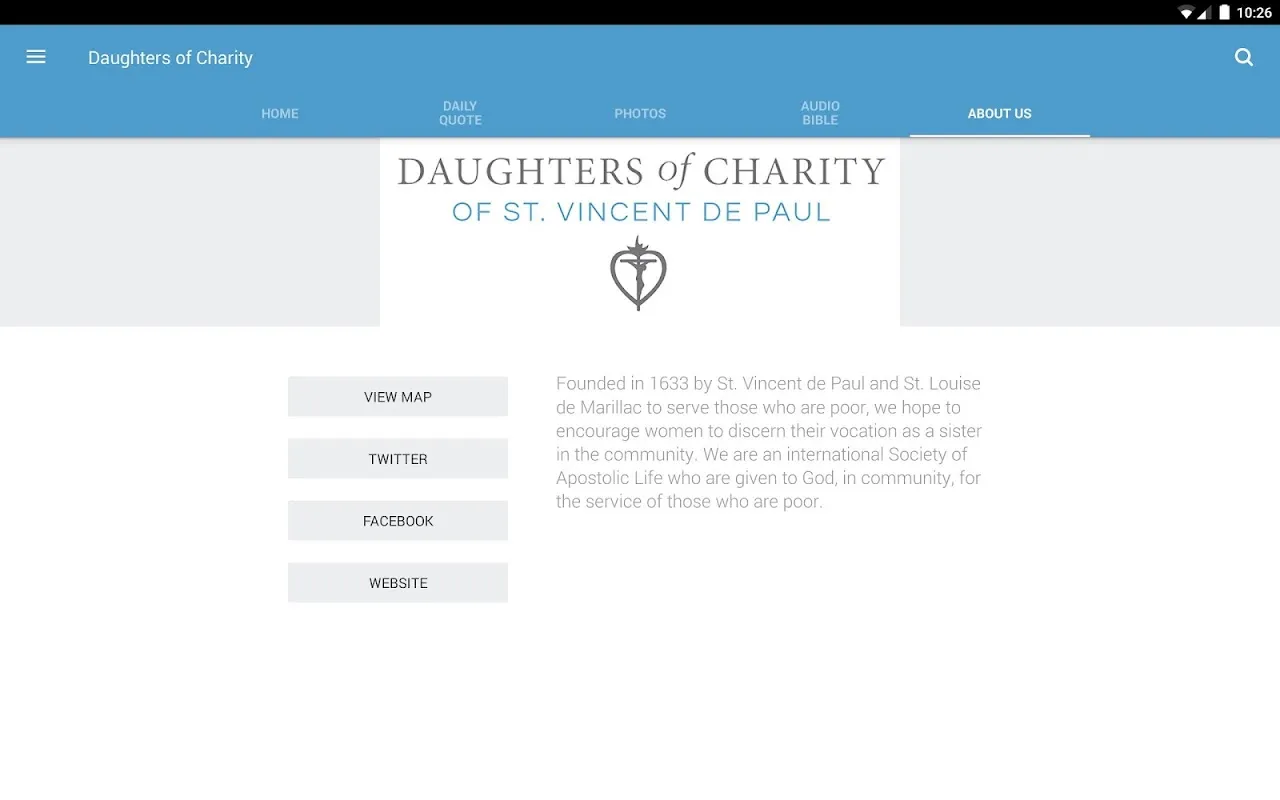 10:26

Daughters of Charity

HOME

DAILY QUOTE

PHOTOS

AUDIO BIBLE

ABOUT US

DAUGHTERS of CHARITY
OF ST. VINCENT DE PAUL

VIEW MAP

TWITTER

FACEBOOK

WEBSITE

Founded in 1633 by St. Vincent de Paul and St. Louise de Marillac to serve those who are poor, we hope to encourage women to discern their vocation as a sister in the community. We are an international Society of Apostolic Life who are given to God, in community, for the service of those who are poor.